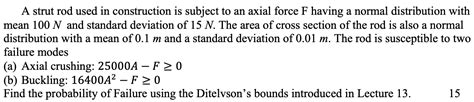 A strut rod used in construction is subject to an axial force F having a normal distribution with mean 100 $N$ and standard deviation of 15 $N$. The area of cross section of the rod is also a normal distribution with a mean of 0.1 $m$ and a standard deviation of 0.01 $m$. The rod is susceptible to two failure modes

(a) Axial crushing: $25000A - F \geq 0$

(b) Buckling: $16400A^2 - F \geq 0$

Find the probability of Failure using the Ditelvson's bounds introduced in Lecture 13. 15